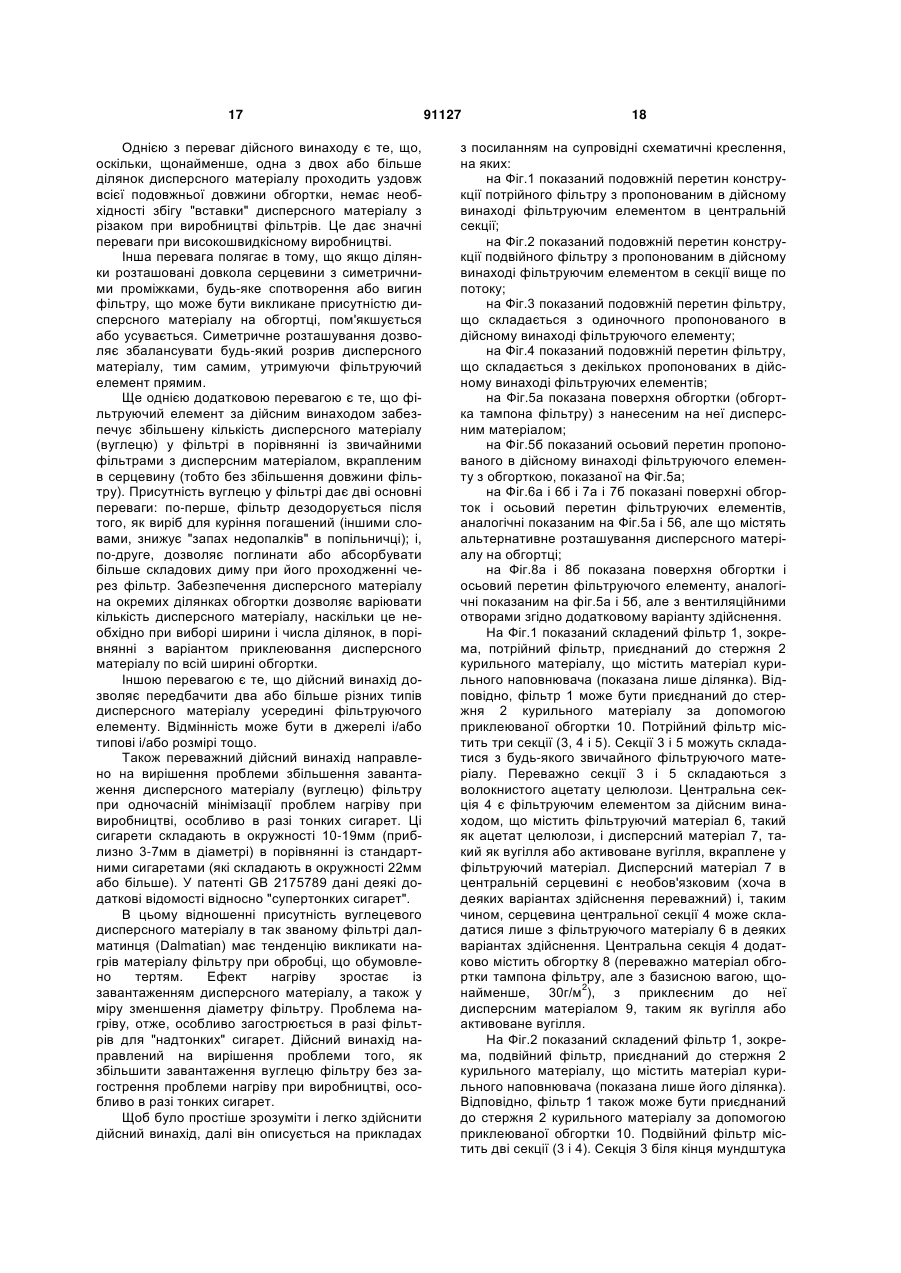 17 91127 18

Однією з переваг дійсного винаходу є те, що, оскільки, щонайменше, одна з двох або більше ділянок дисперсного матеріалу проходить уздовж всієї подовжньої довжини обгортки, немає необхідності збігу "вставки" дисперсного матеріалу з різаком при виробництві фільтрів. Це дає значні переваги при високошвидкісному виробництві.

Інша перевага полягає в тому, що якщо ділянки розташовані довкола серцевини з симетричними проміжками, будь-яке спотворення або вигин фільтру, що може бути викликане присутністю дисперсного матеріалу на обгортці, пом'якшується або усувається. Симетричне розташування дозволяє збалансувати будь-який розрив дисперсного матеріалу, тим самим, утримуючи фільтруючий елемент прямим.

Ще однією додатковою перевагою є те, що фільтруючий елемент за дійсним винаходом забезпечує збільшену кількість дисперсного матеріалу (вуглецю) у фільтрі в порівнянні із звичайними фільтрами з дисперсним матеріалом, вкрапленим в серцевину (тобто без збільшення довжини фільтру). Присутність вуглецю у фільтрі дає дві основні переваги: по-перше, фільтр дезодорується після того, як виріб для куріння погашений (іншими словами, знижує "запах недопалків" в попільничці); і, по-друге, дозволяє поглинати або абсорбувати більше складових диму при його проходженні через фільтр. Забезпечення дисперсного матеріалу на окремих ділянках обгортки дозволяє варіювати кількість дисперсного матеріалу, наскільки це необхідно при виборі ширини і числа ділянок, в порівнянні з варіантом приклеювання дисперсного матеріалу по всій ширині обгортки.

Іншою перевагою є те, що дійсний винахід дозволяє передбачити два або більше різних типів дисперсного матеріалу усередині фільтруючого елементу. Відмінність може бути в джерелі і/або типові і/або розмірі тощо.

Також переважний дійсний винахід направлено на вирішення проблеми збільшення завантаження дисперсного матеріалу (вуглецю) фільтру при одночасній мінімізації проблем нагріву при виробництві, особливо в разі тонких сигарет. Ці сигарети складають в окружності 10-19мм (приблизно 3-7мм в діаметрі) в порівнянні із стандартними сигаретами (які складають в окружності 22мм або більше). У патенті GB 2175789 дані деякі додаткові відомості відносно "супертонких сигарет".

В цьому відношенні присутність вуглецевого дисперсного матеріалу в так званому фільтрі далматинця (Dalmatian) має тенденцію викликати нагрів матеріалу фільтру при обробці, що обумовлено тертям. Ефект нагріву зростає із завантаженням дисперсного матеріалу, а також у міру зменшення діаметру фільтру. Проблема нагріву, отже, особливо загострюється в разі фільтрів для "надтонких" сигарет. Дійсний винахід направлений на вирішення проблеми того, як збільшити завантаження вуглецю фільтру без загострення проблеми нагріву при виробництві, особливо в разі тонких сигарет.

Щоб було простіше зрозуміти і легко здійснити дійсний винахід, далі він описується на прикладах з посиланням на супровідні схематичні креслення, на яких:

на Фіг.1 показаний подовжній перетин конструкції потрійного фільтру з пропонованим в дійсному винаході фільтруючим елементом в центральній секції;

на Фіг.2 показаний подовжній перетин конструкції подвійного фільтру з пропонованим в дійсному винаході фільтруючим елементом в секції вище по потоку;

на Фіг.3 показаний подовжній перетин фільтру, що складається з одиночного пропонованого в дійсному винаході фільтруючого елементу;

на Фіг.4 показаний подовжній перетин фільтру, що складається з декількох пропонованих в дійсному винаході фільтруючих елементів;

на Фіг.5а показана поверхня обгортки (обгортка тампона фільтру) з нанесеним на неї дисперсним матеріалом;

на Фіг.5б показаний осьовий перетин пропонованого в дійсному винаході фільтруючого елементу з обгорткою, показаної на Фіг.5а;

на Фіг.6а і 6б і 7а і 7б показані поверхні обгорток і осьовий перетин фільтруючих елементів, аналогічні показаним на Фіг.5а і 5б, але що містять альтернативне розташування дисперсного матеріалу на обгортці;

на Фіг.8а і 8б показана поверхня обгортки і осьовий перетин фільтруючого елементу, аналогічні показаним на фіг.5а і 5б, але з вентиляційними отворами згідно додатковому варіанту здійснення.

На Фіг.1 показаний складений фільтр 1, зокрема, потрійний фільтр, приєднаний до стержня 2 курильного матеріалу, що містить матеріал курильного наповнювача (показана лише ділянка). Відповідно, фільтр 1 може бути приєднаний до стержня 2 курильного матеріалу за допомогою приклеюваної обгортки 10. Потрійний фільтр містить три секції (3, 4 і 5). Секції 3 і 5 можуть складатися з будь-якого звичайного фільтруючого матеріалу. Переважно секції 3 і 5 складаються з волокнистого ацетату целюлози. Центральна секція 4 є фільтруючим елементом за дійсним винаходом, що містить фільтруючий матеріал 6, такий як ацетат целюлози, і дисперсний матеріал 7, такий як вугілля або активоване вугілля, вкраплене у фільтруючий матеріал. Дисперсний матеріал 7 в центральній серцевині є необов'язковим (хоча в деяких варіантах здійснення переважний) і, таким чином, серцевина центральної секції 4 може складатися лише з фільтруючого матеріалу 6 в деяких варіантах здійснення. Центральна секція 4 додатково містить обгортку 8 (переважно матеріал обгортки тампона фільтру, але з базисною вагою, щонайменше, 30г/м$^2$), з приклеєним до неї дисперсним матеріалом 9, таким як вугілля або активоване вугілля.

На Фіг.2 показаний складений фільтр 1, зокрема, подвійний фільтр, приєднаний до стержня 2 курильного матеріалу, що містить матеріал курильного наповнювача (показана лише його ділянка). Відповідно, фільтр 1 також може бути приєднаний до стержня 2 курильного матеріалу за допомогою приклеюваної обгортки 10. Подвійний фільтр містить дві секції (3 і 4). Секція 3 біля кінця мундштука